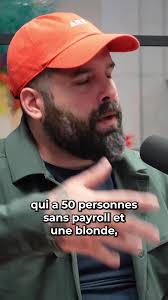 qui a 50 personnes sans payroll et une blonde,